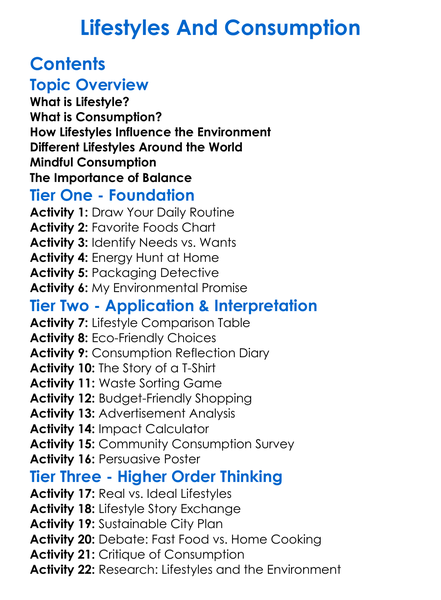 Lifestyles And Consumption

Contents

Topic Overview

What is Lifestyle?
What is Consumption?
How Lifestyles Influence the Environment
Different Lifestyles Around the World
Mindful Consumption
The Importance of Balance

Tier One - Foundation

Activity 1: Draw Your Daily Routine
Activity 2: Favorite Foods Chart
Activity 3: Identify Needs vs. Wants
Activity 4: Energy Hunt at Home
Activity 5: Packaging Detective
Activity 6: My Environmental Promise

Tier Two - Application & Interpretation

Activity 7: Lifestyle Comparison Table
Activity 8: Eco-Friendly Choices
Activity 9: Consumption Reflection Diary
Activity 10: The Story of a T-Shirt
Activity 11: Waste Sorting Game
Activity 12: Budget-Friendly Shopping
Activity 13: Advertisement Analysis
Activity 14: Impact Calculator
Activity 15: Community Consumption Survey
Activity 16: Persuasive Poster

Tier Three - Higher Order Thinking

Activity 17: Real vs. Ideal Lifestyles
Activity 18: Lifestyle Story Exchange
Activity 19: Sustainable City Plan
Activity 20: Debate: Fast Food vs. Home Cooking
Activity 21: Critique of Consumption
Activity 22: Research: Lifestyles and the Environment